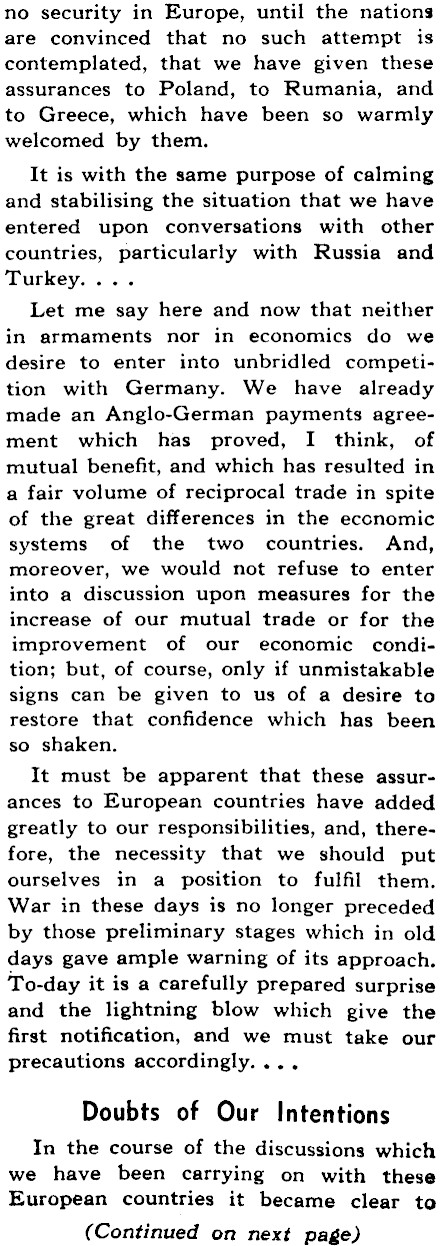 no security in Europe, until the nations are convinced that no such attempt is contemplated, that we have given these assurances to Poland, to Rumania, and to Greece, which have been so warmly welcomed by them.

It is with the same purpose of calming and stabilising the situation that we have entered upon conversations with other countries, particularly with Russia and Turkey. . . .

Let me say here and now that neither in armaments nor in economics do we desire to enter into unbridled competition with Germany. We have already made an Anglo-German payments agreement which has proved, I think, of mutual benefit, and which has resulted in a fair volume of reciprocal trade in spite of the great differences in the economic systems of the two countries. And, moreover, we would not refuse to enter into a discussion upon measures for the increase of our mutual trade or for the improvement of our economic condition; but, of course, only if unmistakable signs can be given to us of a desire to restore that confidence which has been so shaken.

It must be apparent that these assurances to European countries have added greatly to our responsibilities, and, therefore, the necessity that we should put ourselves in a position to fulfil them. War in these days is no longer preceded by those preliminary stages which in old days gave ample warning of its approach. To-day it is a carefully prepared surprise and the lightning blow which give the first notification, and we must take our precautions accordingly. . . .

Doubts of Our Intentions

In the course of the discussions which we have been carrying on with these European countries it became clear to

(Continued on next page)